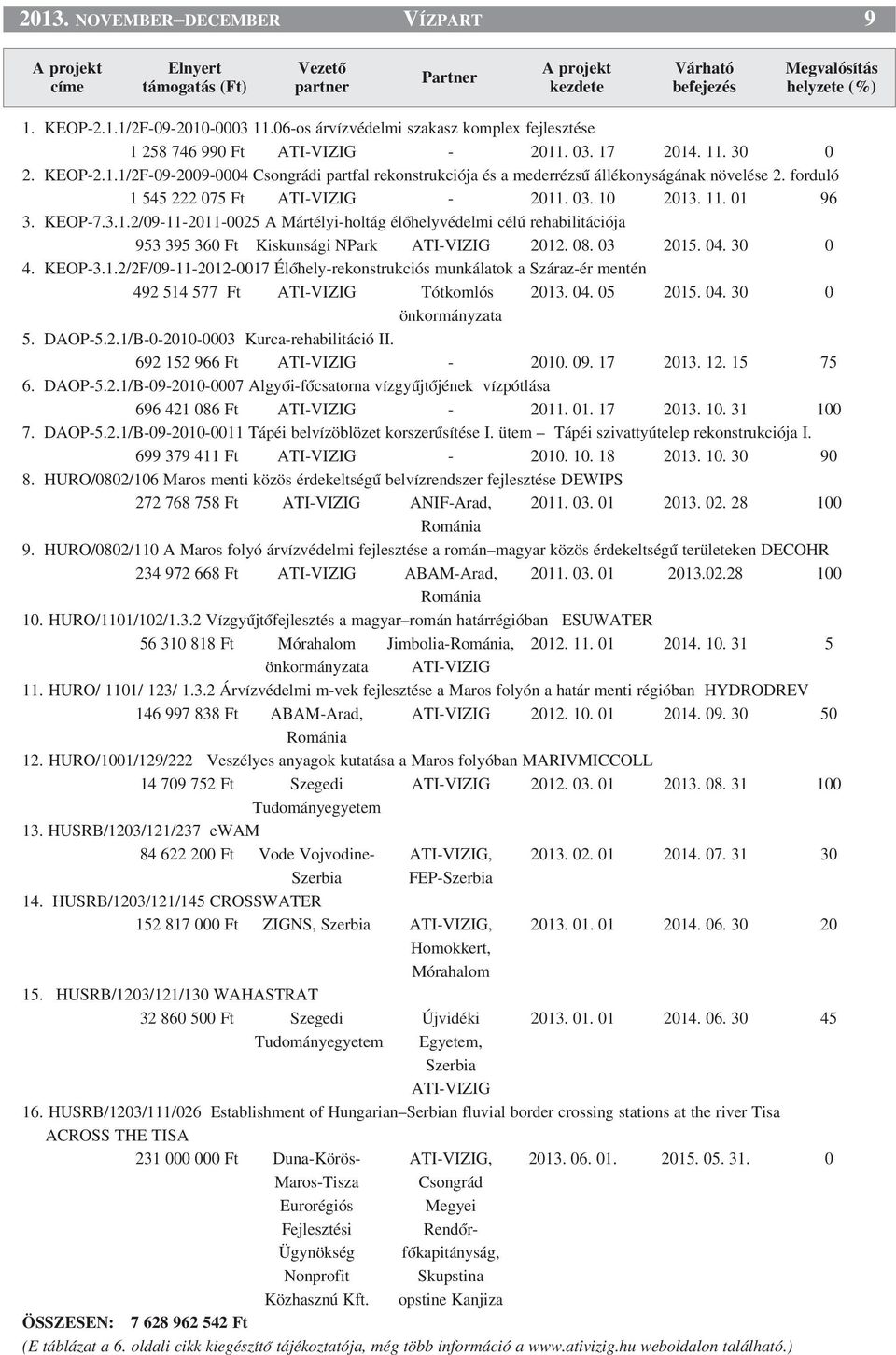 2013. NOVEMBER–DECEMBER VÍZPART 9

| A projekt címe | Elnyert támogatás (Ft) | Vezető partner | Partner | A projekt kezdete | Várható befejezés | Megvalósítás helyzete (%) |
|---|---|---|---|---|---|---|
| 1. KEOP-2.1.1/2F-09-2010-0003 11.06-os árvízvédelmi szakasz komplex fejlesztése | | | | | | |
| | 1 258 746 990 Ft | ATI-VIZIG | - | 2011. 03. 17 | 2014. 11. 30 | 0 |
| 2. KEOP-2.1.1/2F-09-2009-0004 Csongrádi partfal rekonstrukciója és a mederrézsű állékonyságának növelése 2. forduló | | | | | | |
| | 1 545 222 075 Ft | ATI-VIZIG | - | 2011. 03. 10 | 2013. 11. 01 | 96 |
| 3. KEOP-7.3.1.2/09-11-2011-0025 A Mártélyi-holtág élőhelyvédelmi célú rehabilitációja | | | | | | |
| | 953 395 360 Ft | Kiskunsági NPark | ATI-VIZIG | 2012. 08. 03 | 2015. 04. 30 | 0 |
| 4. KEOP-3.1.2/2F/09-11-2012-0017 Élőhely-rekonstrukciós munkálatok a Száraz-ér mentén | | | | | | |
| | 492 514 577 Ft | ATI-VIZIG | Tótkomlós önkormányzata | 2013. 04. 05 | 2015. 04. 30 | 0 |
| 5. DAOP-5.2.1/B-0-2010-0003 Kurca-rehabilitáció II. | | | | | | |
| | 692 152 966 Ft | ATI-VIZIG | - | 2010. 09. 17 | 2013. 12. 15 | 75 |
| 6. DAOP-5.2.1/B-09-2010-0007 Algyői-főcsatorna vízgyűjtőjének vízpótlása | | | | | | |
| | 696 421 086 Ft | ATI-VIZIG | - | 2011. 01. 17 | 2013. 10. 31 | 100 |
| 7. DAOP-5.2.1/B-09-2010-0011 Tápéi belvízöblözet korszerűsítése I. ütem – Tápéi szivattyútelep rekonstrukciója I. | | | | | | |
| | 699 379 411 Ft | ATI-VIZIG | - | 2010. 10. 18 | 2013. 10. 30 | 90 |
| 8. HURO/0802/106 Maros menti közös érdekeltségű belvízrendszer fejlesztése DEWIPS | | | | | | |
| | 272 768 758 Ft | ATI-VIZIG | ANIF-Arad, Románia | 2011. 03. 01 | 2013. 02. 28 | 100 |
| 9. HURO/0802/110 A Maros folyó árvízvédelmi fejlesztése a román–magyar közös érdekeltségű területeken DECOHR | | | | | | |
| | 234 972 668 Ft | ATI-VIZIG | ABAM-Arad, Románia | 2011. 03. 01 | 2013.02.28 | 100 |
| 10. HURO/1101/102/1.3.2 Vízgyűjtőfejlesztés a magyar–román határrégióban ESUWATER | | | | | | |
| | 56 310 818 Ft | Mórahalom önkormányzata | Jimbolia-Románia, ATI-VIZIG | 2012. 11. 01 | 2014. 10. 31 | 5 |
| 11. HURO/ 1101/ 123/ 1.3.2 Árvízvédelmi m-vek fejlesztése a Maros folyón a határ menti régióban HYDRODREV | | | | | | |
| | 146 997 838 Ft | ABAM-Arad, Románia | ATI-VIZIG | 2012. 10. 01 | 2014. 09. 30 | 50 |
| 12. HURO/1001/129/222 Veszélyes anyagok kutatása a Maros folyóban MARIVMICCOLL | | | | | | |
| | 14 709 752 Ft | Szegedi Tudományegyetem | ATI-VIZIG | 2012. 03. 01 | 2013. 08. 31 | 100 |
| 13. HUSRB/1203/121/237 eWAM | | | | | | |
| | 84 622 200 Ft | Vode Vojvodine-Szerbia | ATI-VIZIG, FEP-Szerbia | 2013. 02. 01 | 2014. 07. 31 | 30 |
| 14. HUSRB/1203/121/145 CROSSWATER | | | | | | |
| | 152 817 000 Ft | ZIGNS, Szerbia | ATI-VIZIG, Homokkert, Mórahalom | 2013. 01. 01 | 2014. 06. 30 | 20 |
| 15. HUSRB/1203/121/130 WAHASTRAT | | | | | | |
| | 32 860 500 Ft | Szegedi Tudományegyetem | Újvidéki Egyetem, Szerbia ATI-VIZIG | 2013. 01. 01 | 2014. 06. 30 | 45 |
| 16. HUSRB/1203/111/026 Establishment of Hungarian–Serbian fluvial border crossing stations at the river Tisa ACROSS THE TISA | | | | | | |
| | 231 000 000 Ft | Duna-Körös-Maros-Tisza Eurorégiós Fejlesztési Ügynökség Nonprofit Közhasznú Kft. | ATI-VIZIG, Csongrád Megyei Rendőr-főkapitányság, Skupstina opstine Kanjiza | 2013. 06. 01. | 2015. 05. 31. | 0 |

ÖSSZESEN: 7 628 962 542 Ft

(E táblázat a 6. oldali cikk kiegészítő tájékoztatója, még több információ a www.ativizig.hu weboldalon található.)